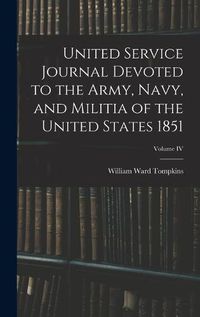 United Service Journal Devoted to the Army, Navy, and Militia of the United States 1851

Volume IV

William Ward Tompkins